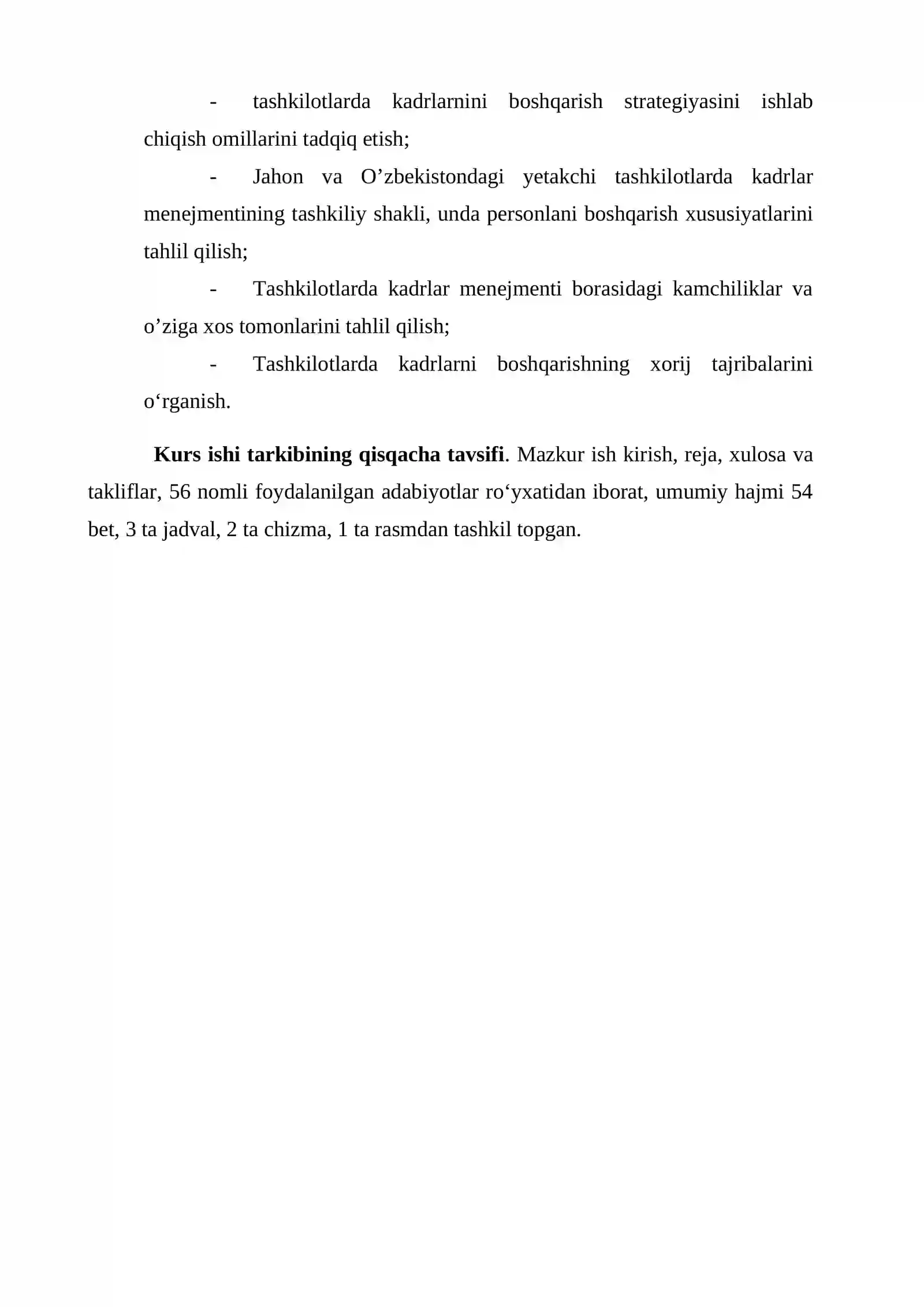 - tashkilotlarda kadrlarnini boshqarish strategiyasini ishlab chiqish omillarini tadqiq etish;

- Jahon va O'zbekistondagi yetakchi tashkilotlarda kadrlar menejmentining tashkiliy shakli, unda personlani boshqarish xususiyatlarini tahlil qilish;

- Tashkilotlarda kadrlar menejmenti borasidagi kamchiliklar va o'ziga xos tomonlarini tahlil qilish;

- Tashkilotlarda kadrlarni boshqarishning xorij tajribalarini o'rganish.

Kurs ishi tarkibining qisqacha tavsifi. Mazkur ish kirish, reja, xulosa va takliflar, 56 nomli foydalanilgan adabiyotlar ro'yxatidan iborat, umumiy hajmi 54 bet, 3 ta jadval, 2 ta chizma, 1 ta rasmdan tashkil topgan.